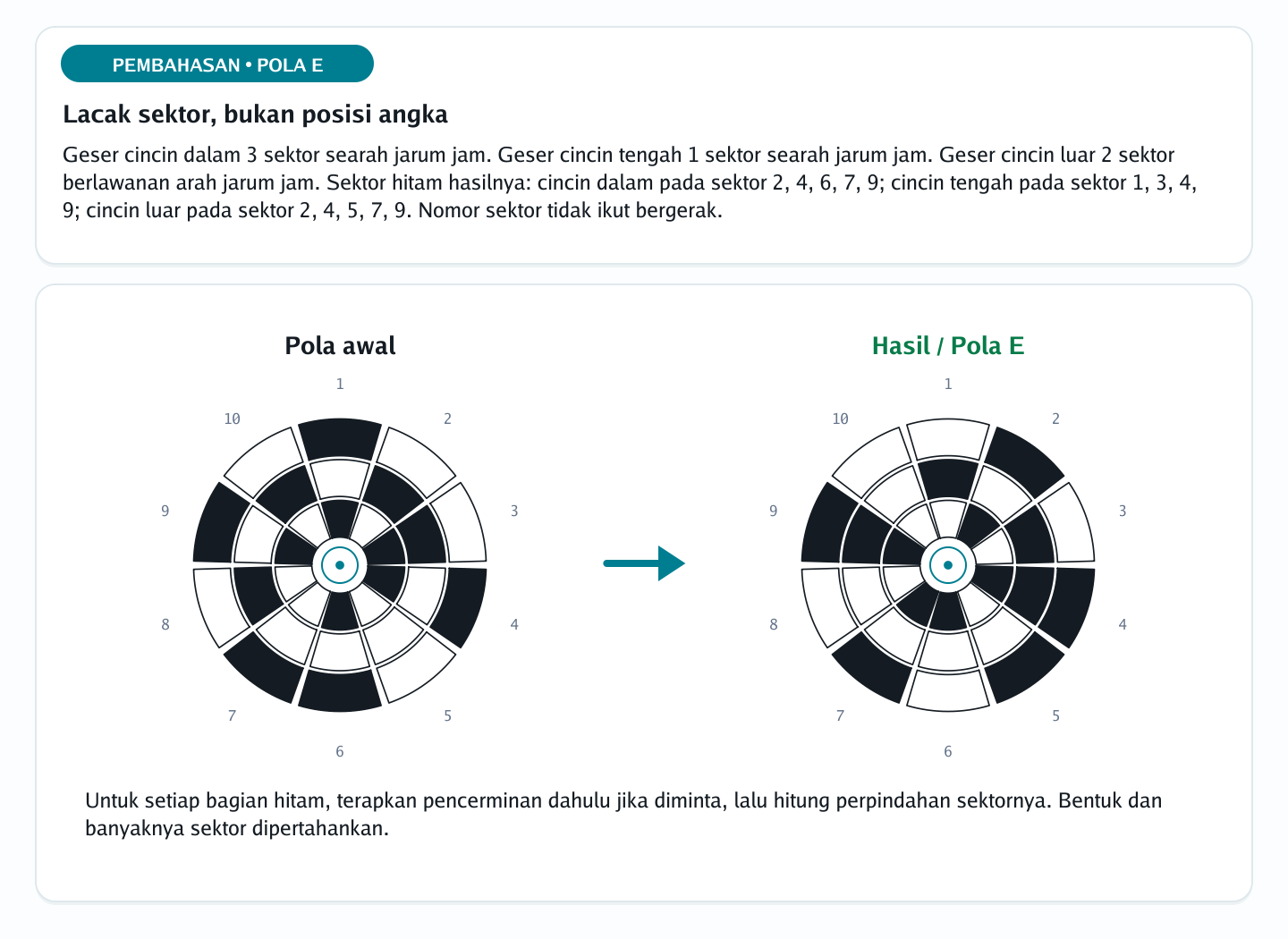 PEMBAHASAN • POLA E

Lacak sektor, bukan posisi angka

Geser cincin dalam 3 sektor searah jarum jam. Geser cincin tengah 1 sektor searah jarum jam. Geser cincin luar 2 sektor berlawanan arah jarum jam. Sektor hitam hasilnya: cincin dalam pada sektor 2, 4, 6, 7, 9; cincin tengah pada sektor 1, 3, 4, 9; cincin luar pada sektor 2, 4, 5, 7, 9. Nomor sektor tidak ikut bergerak.

Pola awal

1
2
3
4
5
6
7
8
9
10

Hasil / Pola E

1
2
3
4
5
6
7
8
9
10

Untuk setiap bagian hitam, terapkan pencerminan dahulu jika diminta, lalu hitung perpindahan sektornya. Bentuk dan banyaknya sektor dipertahankan.